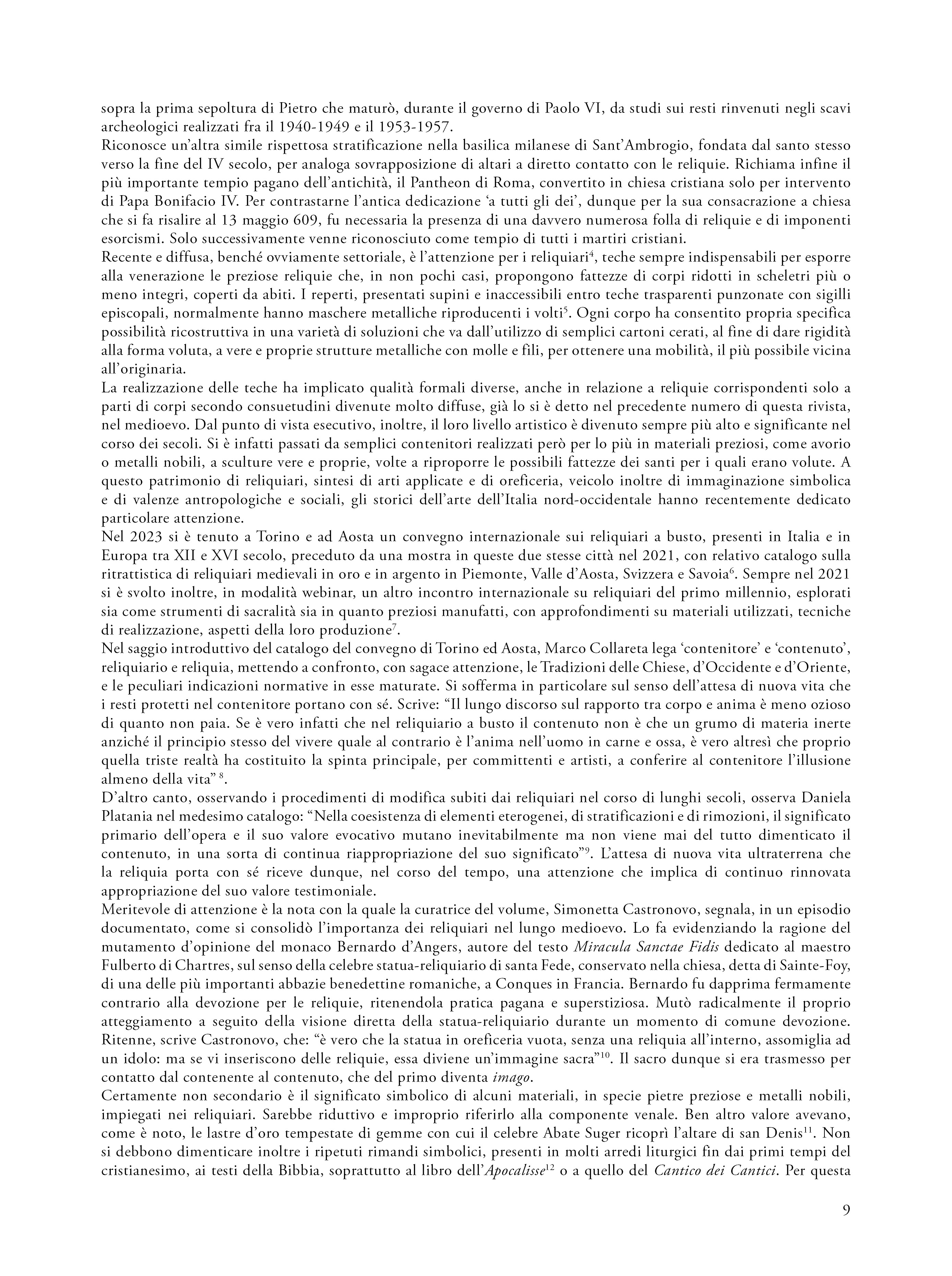 sopra la prima sepoltura di Pietro che maturò, durante il governo di Paolo VI, da studi sui resti rinvenuti negli scavi archeologici realizzati fra il 1940-1949 e il 1953-1957.
Riconosce un'altra simile rispettosa stratificazione nella basilica milanese di Sant'Ambrogio, fondata dal santo stesso verso la fine del IV secolo, per analoga sovrapposizione di altari a diretto contatto con le reliquie. Richiama infine il più importante tempio pagano dell'antichità, il Pantheon di Roma, convertito in chiesa cristiana solo per intervento di Papa Bonifacio IV. Per contrastarne l'antica dedicazione 'a tutti gli dei', dunque per la sua consacrazione a chiesa che si fa risalire al 13 maggio 609, fu necessaria la presenza di una davvero numerosa folla di reliquie e di imponenti esorcismi. Solo successivamente venne riconosciuto come tempio di tutti i martiri cristiani.
Recente e diffusa, benché ovviamente settoriale, è l'attenzione per i reliquiari$^4$, teche sempre indispensabili per esporre alla venerazione le preziose reliquie che, in non pochi casi, propongono fattezze di corpi ridotti in scheletri più o meno integri, coperti da abiti. I reperti, presentati supini e inaccessibili entro teche trasparenti punzonate con sigilli episcopali, normalmente hanno maschere metalliche riproducenti i volti$^5$. Ogni corpo ha consentito propria specifica possibilità ricostruttiva in una varietà di soluzioni che va dall'utilizzo di semplici cartoni cerati, al fine di dare rigidità alla forma voluta, a vere e proprie strutture metalliche con molle e fili, per ottenere una mobilità, il più possibile vicina all'originaria.
La realizzazione delle teche ha implicato qualità formali diverse, anche in relazione a reliquie corrispondenti solo a parti di corpi secondo consuetudini divenute molto diffuse, già lo si è detto nel precedente numero di questa rivista, nel medioevo. Dal punto di vista esecutivo, inoltre, il loro livello artistico è divenuto sempre più alto e significante nel corso dei secoli. Si è infatti passati da semplici contenitori realizzati però per lo più in materiali preziosi, come avorio o metalli nobili, a sculture vere e proprie, volte a riproporre le possibili fattezze dei santi per i quali erano volute. A questo patrimonio di reliquiari, sintesi di arti applicate e di oreficeria, veicolo inoltre di immaginazione simbolica e di valenze antropologiche e sociali, gli storici dell'arte dell'Italia nord-occidentale hanno recentemente dedicato particolare attenzione.
Nel 2023 si è tenuto a Torino e ad Aosta un convegno internazionale sui reliquiari a busto, presenti in Italia e in Europa tra XII e XVI secolo, preceduto da una mostra in queste due stesse città nel 2021, con relativo catalogo sulla ritrattistica di reliquiari medievali in oro e in argento in Piemonte, Valle d'Aosta, Svizzera e Savoia$^6$. Sempre nel 2021 si è svolto inoltre, in modalità webinar, un altro incontro internazionale su reliquiari del primo millennio, esplorati sia come strumenti di sacralità sia in quanto preziosi manufatti, con approfondimenti su materiali utilizzati, tecniche di realizzazione, aspetti della loro produzione$^7$.
Nel saggio introduttivo del catalogo del convegno di Torino ed Aosta, Marco Collareta lega 'contenitore' e 'contenuto', reliquiario e reliquia, mettendo a confronto, con sagace attenzione, le Tradizioni delle Chiese, d'Occidente e d'Oriente, e le peculiari indicazioni normative in esse maturate. Si sofferma in particolare sul senso dell'attesa di nuova vita che i resti protetti nel contenitore portano con sé. Scrive: "Il lungo discorso sul rapporto tra corpo e anima è meno ozioso di quanto non paia. Se è vero infatti che nel reliquiario a busto il contenuto non è che un grumo di materia inerte anziché il principio stesso del vivere quale al contrario è l'anima nell'uomo in carne e ossa, è vero altresì che proprio quella triste realtà ha costituito la spinta principale, per committenti e artisti, a conferire al contenitore l'illusione almeno della vita" $^8$.
D'altro canto, osservando i procedimenti di modifica subiti dai reliquiari nel corso di lunghi secoli, osserva Daniela Platania nel medesimo catalogo: "Nella coesistenza di elementi eterogenei, di stratificazioni e di rimozioni, il significato primario dell'opera e il suo valore evocativo mutano inevitabilmente ma non viene mai del tutto dimenticato il contenuto, in una sorta di continua riappropriazione del suo significato"$^9$. L'attesa di nuova vita ultraterrena che la reliquia porta con sé riceve dunque, nel corso del tempo, una attenzione che implica di continuo rinnovata appropriazione del suo valore testimoniale.
Meritevole di attenzione è la nota con la quale la curatrice del volume, Simonetta Castronovo, segnala, in un episodio documentato, come si consolidò l'importanza dei reliquiari nel lungo medioevo. Lo fa evidenziando la ragione del mutamento d'opinione del monaco Bernardo d'Angers, autore del testo Miracula Sanctae Fidis dedicato al maestro Fulberto di Chartres, sul senso della celebre statua-reliquiario di santa Fede, conservato nella chiesa, detta di Sainte-Foy, di una delle più importanti abbazie benedettine romaniche, a Conques in Francia. Bernardo fu dapprima fermamente contrario alla devozione per le reliquie, ritenendola pratica pagana e superstiziosa. Mutò radicalmente il proprio atteggiamento a seguito della visione diretta della statua-reliquiario durante un momento di comune devozione. Ritenne, scrive Castronovo, che: "è vero che la statua in oreficeria vuota, senza una reliquia all'interno, assomiglia ad un idolo: ma se vi inseriscono delle reliquie, essa diviene un'immagine sacra"$^{10}$. Il sacro dunque si era trasmesso per contatto dal contenente al contenuto, che del primo diventa imago.
Certamente non secondario è il significato simbolico di alcuni materiali, in specie pietre preziose e metalli nobili, impiegati nei reliquiari. Sarebbe riduttivo e improprio riferirlo alla componente venale. Ben altro valore avevano, come è noto, le lastre d'oro tempestate di gemme con cui il celebre Abate Suger ricoprì l'altare di san Denis$^{11}$. Non si debbono dimenticare inoltre i ripetuti rimandi simbolici, presenti in molti arredi liturgici fin dai primi tempi del cristianesimo, ai testi della Bibbia, soprattutto al libro dell'Apocalisse$^{12}$ o a quello del Cantico dei Cantici. Per questa

9